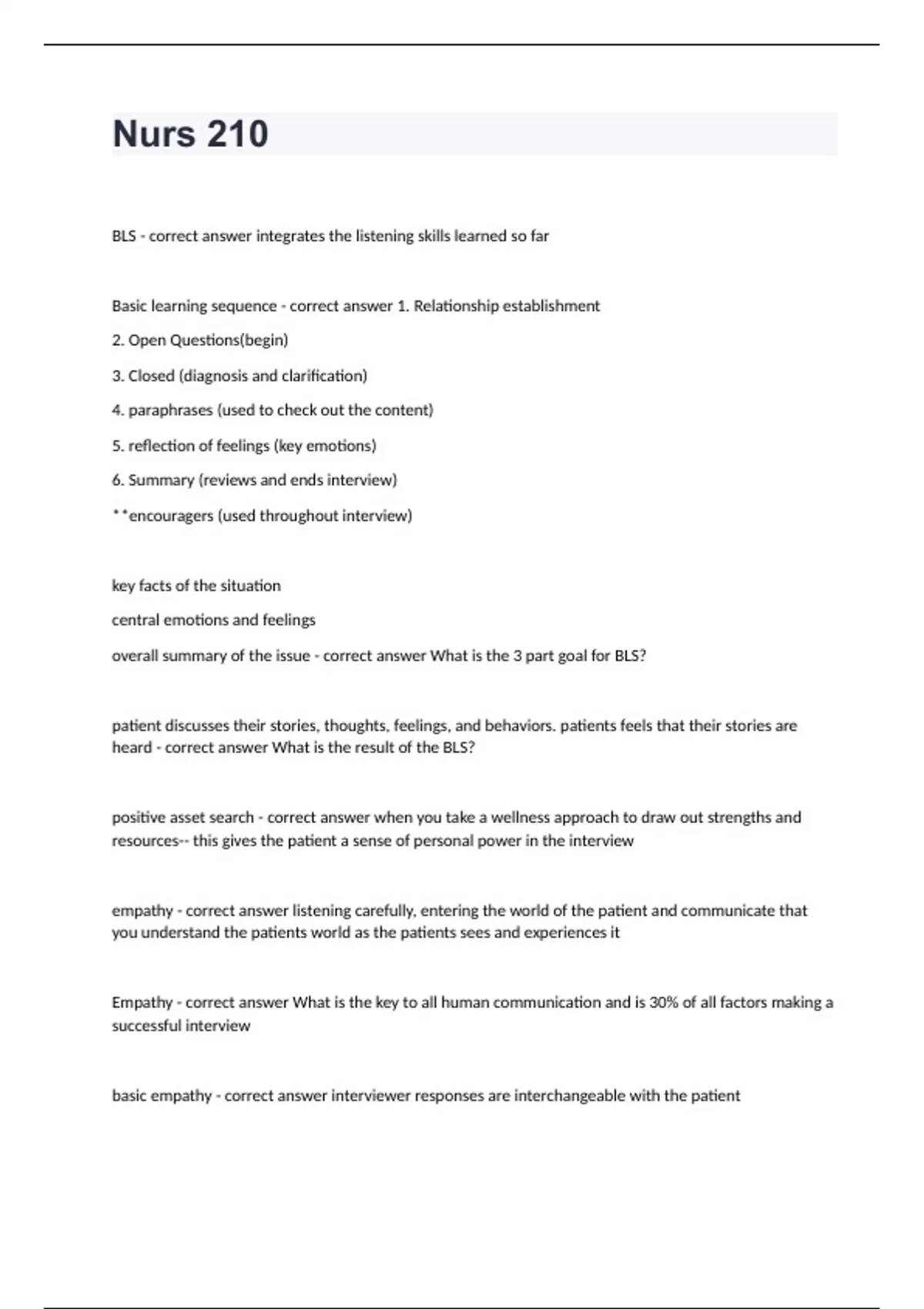 Nurs 210

BLS - correct answer integrates the listening skills learned so far

Basic learning sequence - correct answer 1. Relationship establishment

2. Open Questions(begin)

3. Closed (diagnosis and clarification)

4. paraphrases (used to check out the content)

5. reflection of feelings (key emotions)

6. Summary (reviews and ends interview)

**encouragers (used throughout interview)

key facts of the situation

central emotions and feelings

overall summary of the issue - correct answer What is the 3 part goal for BLS?

patient discusses their stories, thoughts, feelings, and behaviors. patients feels that their stories are heard - correct answer What is the result of the BLS?

positive asset search - correct answer when you take a wellness approach to draw out strengths and resources-- this gives the patient a sense of personal power in the interview

empathy - correct answer listening carefully, entering the world of the patient and communicate that you understand the patients world as the patients sees and experiences it

Empathy - correct answer What is the key to all human communication and is 30% of all factors making a successful interview

basic empathy - correct answer interviewer responses are interchangeable with the patient